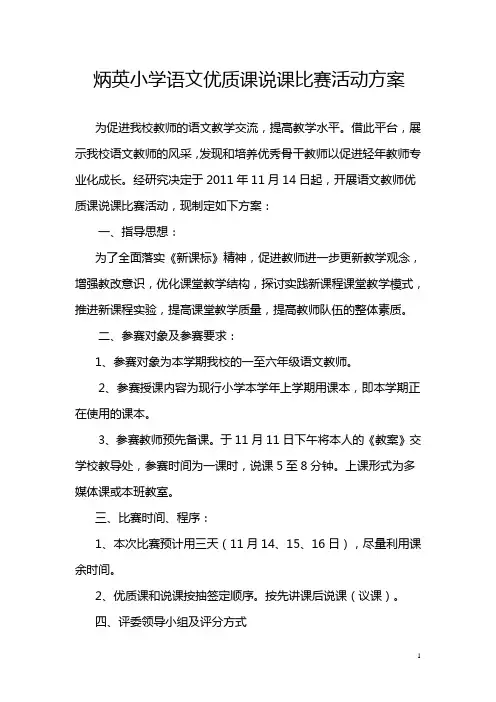 炳英小学语文优质课说课比赛活动方案

为促进我校教师的语文教学交流，提高教学水平。借此平台，展示我校语文教师的风采，发现和培养优秀骨干教师以促进轻年教师专业化成长。经研究决定于 2011 年 11 月 14 日起，开展语文教师优质课说课比赛活动，现制定如下方案：

一、指导思想：

为了全面落实《新课标》精神，促进教师进一步更新教学观念，增强教改意识，优化课堂教学结构，探讨实践新课程课堂教学模式，推进新课程实验，提高课堂教学质量，提高教师队伍的整体素质。

二、参赛对象及参赛要求：

1、参赛对象为本学期我校的一至六年级语文教师。

2、参赛授课内容为现行小学本学年上学期用课本，即本学期正在使用的课本。

3、参赛教师预先备课。于 11 月 11 日下午将本人的《教案》交学校教导处，参赛时间为一课时，说课 5 至 8 分钟。上课形式为多媒体课或本班教室。

三、比赛时间、程序：

1、本次比赛预计用三天（11 月 14、15、16 日），尽量利用课余时间。

2、优质课和说课按抽签定顺序。按先讲课后说课（议课）。

四、评委领导小组及评分方式

1